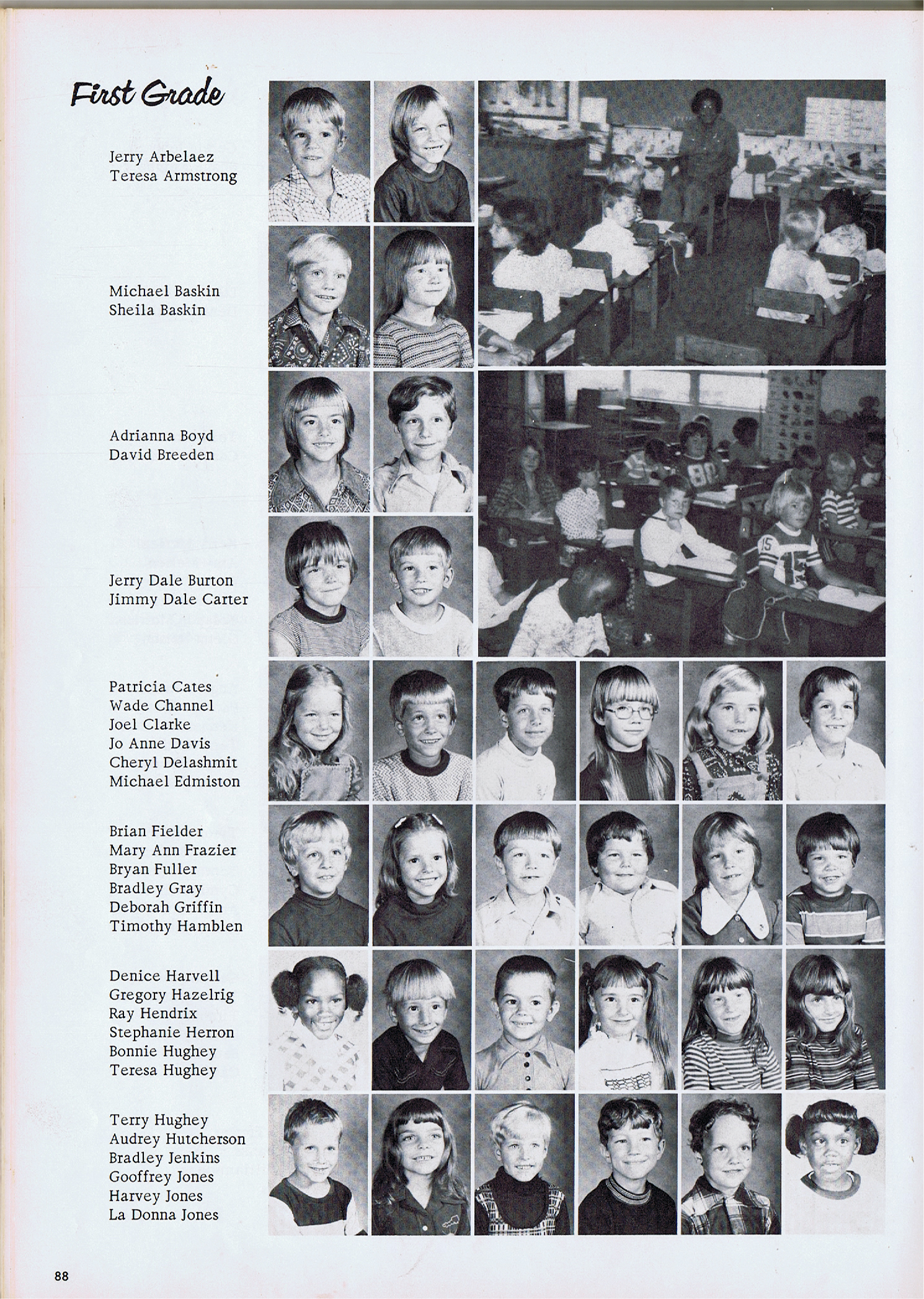 First Grade

Jerry Arbelaez
Teresa Armstrong

Michael Baskin
Sheila Baskin

Adrianna Boyd
David Breeden

Jerry Dale Burton
Jimmy Dale Carter

Patricia Cates
Wade Channel
Joel Clarke
Jo Anne Davis
Cheryl Delashmit
Michael Edmiston

Brian Fielder
Mary Ann Frazier
Bryan Fuller
Bradley Gray
Deborah Griffin
Timothy Hamblen

Denice Harvell
Gregory Hazelrig
Ray Hendrix
Stephanie Herron
Bonnie Hughey
Teresa Hughey

Terry Hughey
Audrey Hutcherson
Bradley Jenkins
Gooffrey Jones
Harvey Jones
La Donna Jones

88